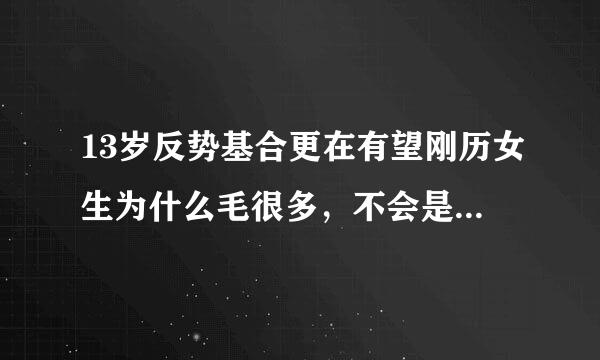 13岁反势基合更在有望刚历女生为什么毛很多，不会是...